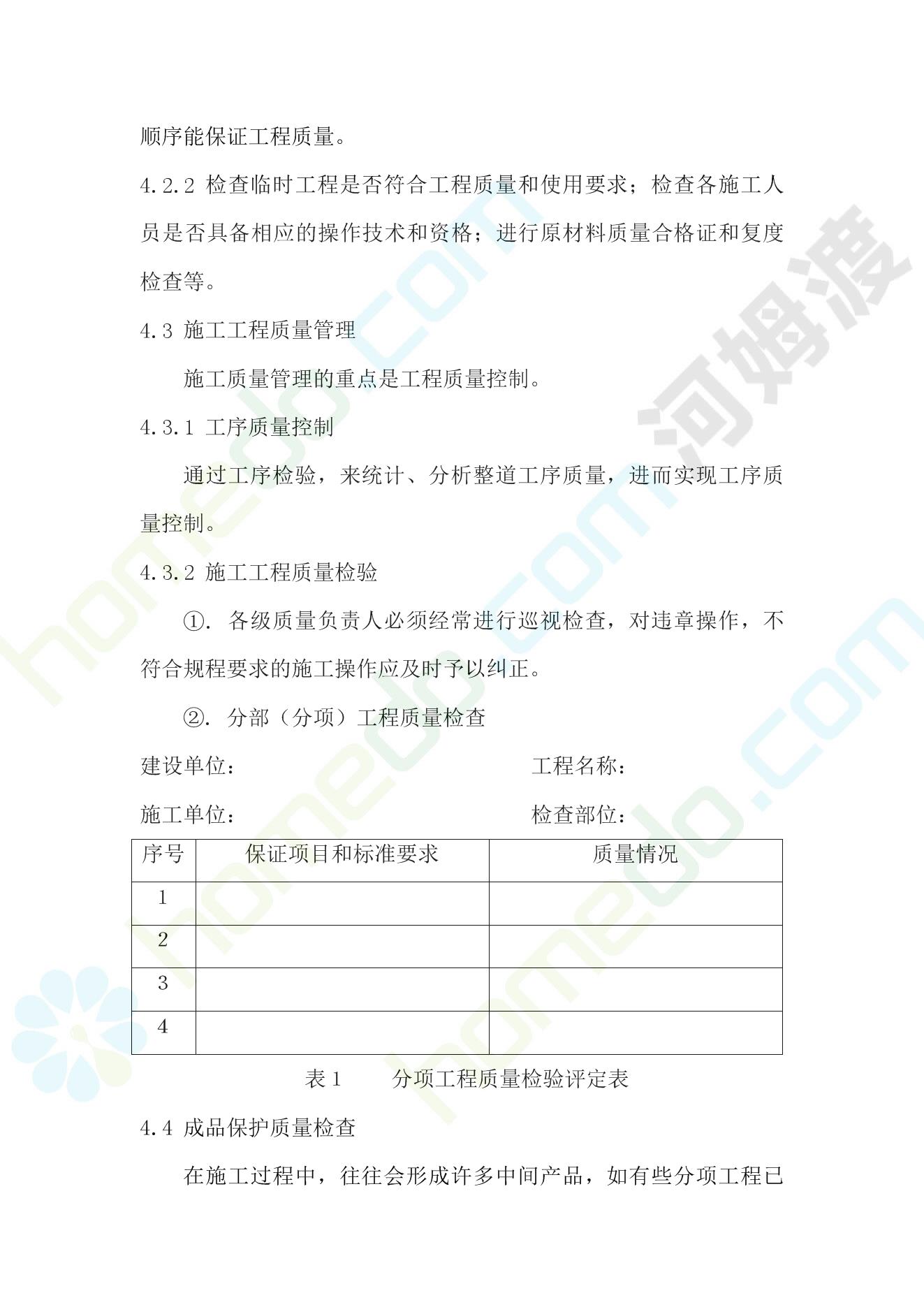 顺序能保证工程质量。

4.2.2 检查临时工程是否符合工程质量和使用要求；检查各施工人员是否具备相应的操作技术和资格；进行原材料质量合格证和复度检查等。

4.3 施工工程质量管理

施工质量管理的重点是工程质量控制。

4.3.1 工序质量控制

通过工序检验，来统计、分析整道工序质量，进而实现工序质量控制。

4.3.2 施工工程质量检验

①. 各级质量负责人必须经常进行巡视检查，对违章操作，不符合规程要求的施工操作应及时予以纠正。

②. 分部（分项）工程质量检查

建设单位：　　　　工程名称：

施工单位：　　　　检查部位：

| 序号 | 保证项目和标准要求 | 质量情况 |
|---|---|---|
| 1 | | |
| 2 | | |
| 3 | | |
| 4 | | |

表 1　　分项工程质量检验评定表

4.4 成品保护质量检查

在施工过程中，往往会形成许多中间产品，如有些分项工程已

河姆渡 homedo.com